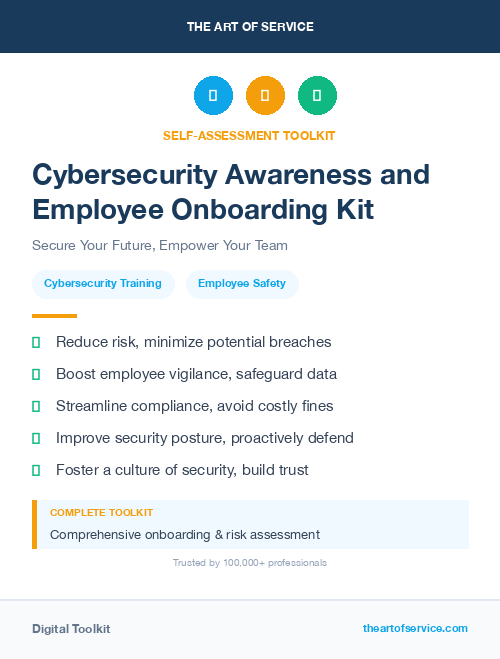 THE ART OF SERVICE

SELF-ASSESSMENT TOOLKIT

Cybersecurity Awareness and Employee Onboarding Kit

Secure Your Future, Empower Your Team

Cybersecurity Training

Employee Safety

Reduce risk, minimize potential breaches

Boost employee vigilance, safeguard data

Streamline compliance, avoid costly fines

Improve security posture, proactively defend

Foster a culture of security, build trust

COMPLETE TOOLKIT

Comprehensive onboarding & risk assessment

Trusted by 100,000+ professionals

Digital Toolkit

theartofservice.com